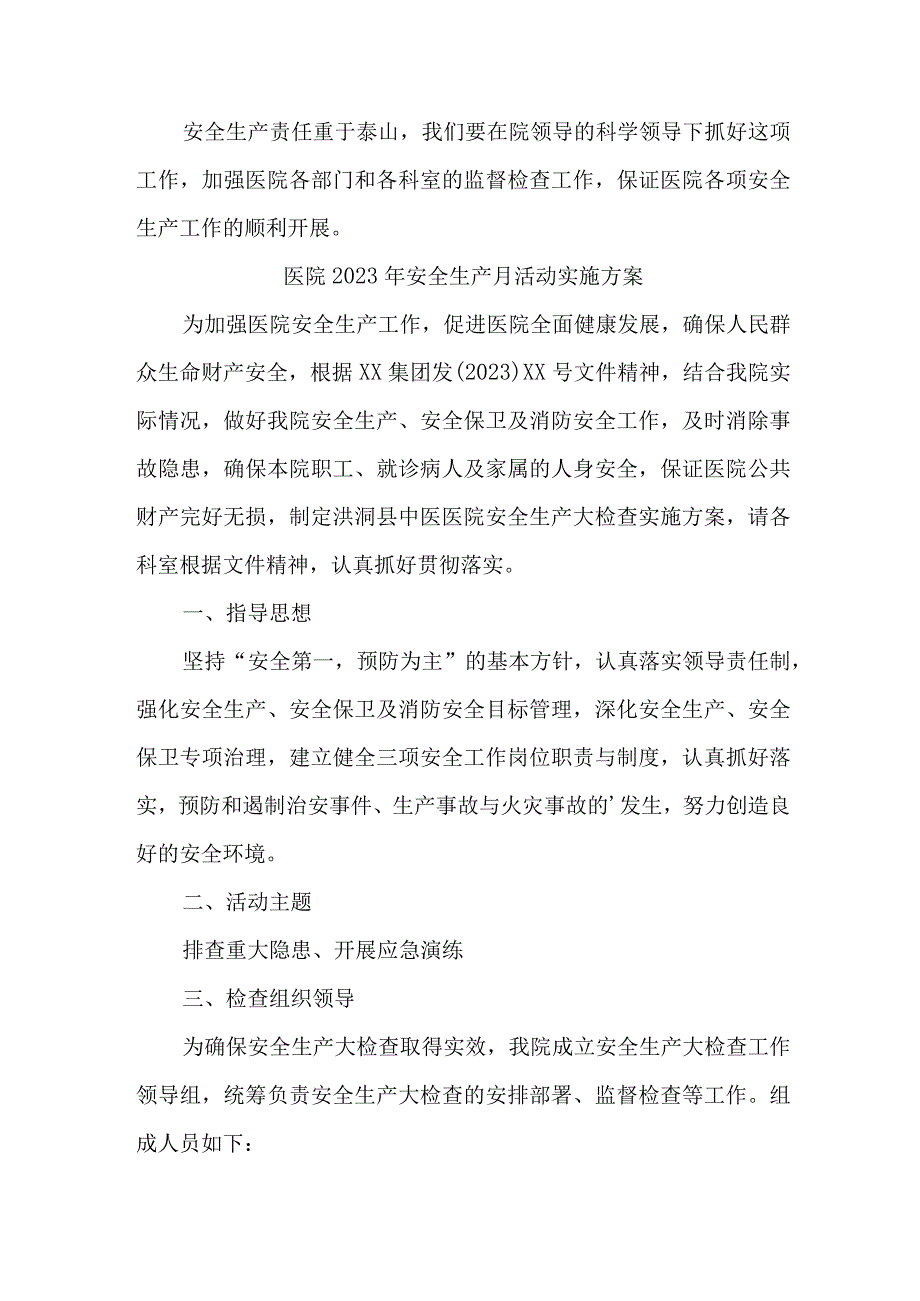 安全生产责任重于泰山，我们要在院领导的科学领导下抓好这项工作，加强医院各部门和各科室的监督检查工作，保证医院各项安全生产工作的顺利开展。

医院2023年安全生产月活动实施方案

为加强医院安全生产工作，促进医院全面健康发展，确保人民群众生命财产安全，根据XX集团发(2023)XX号文件精神，结合我院实际情况，做好我院安全生产、安全保卫及消防安全工作，及时消除事故隐患，确保本院职工、就诊病人及家属的人身安全，保证医院公共财产完好无损，制定洪洞县中医医院安全生产大检查实施方案，请各科室根据文件精神，认真抓好贯彻落实。

一、指导思想

坚持“安全第一，预防为主”的基本方针，认真落实领导责任制，强化安全生产、安全保卫及消防安全目标管理，深化安全生产、安全保卫专项治理，建立健全三项安全工作岗位职责与制度，认真抓好落实，预防和遏制治安事件、生产事故与火灾事故的’发生，努力创造良好的安全环境。

二、活动主题

排查重大隐患、开展应急演练

三、检查组织领导

为确保安全生产大检查取得实效，我院成立安全生产大检查工作领导组，统筹负责安全生产大检查的安排部署、监督检查等工作。组成人员如下：